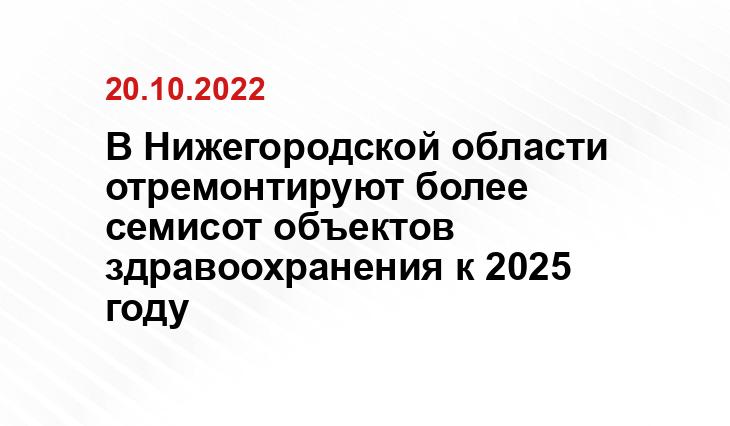 20.10.2022

В Нижегородской области отремонтируют более семисот объектов здравоохранения к 2025 году